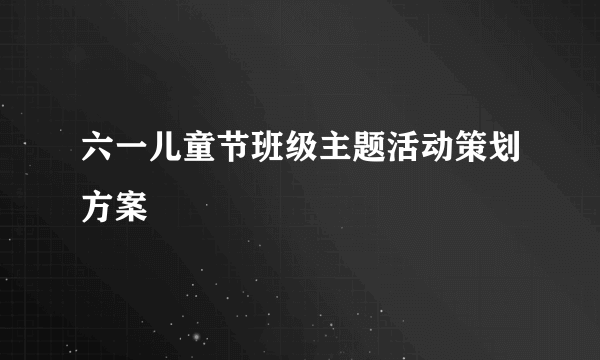 六一儿童节班级主题活动策划方案